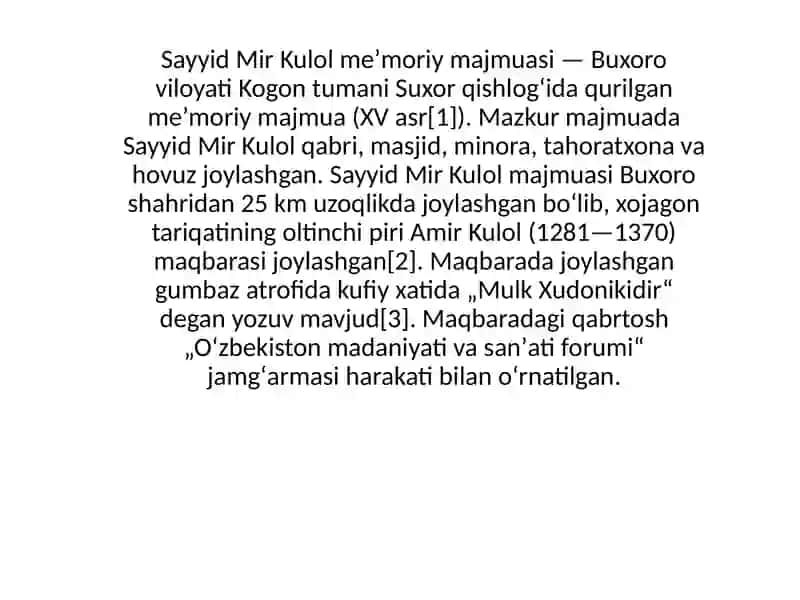 Sayyid Mir Kulol me’moriy majmuasi — Buxoro viloyati Kogon tumani Suxor qishlogʻida qurilgan me’moriy majmua (XV asr[1]). Mazkur majmuada Sayyid Mir Kulol qabri, masjid, minora, tahoratxona va hovuz joylashgan. Sayyid Mir Kulol majmuasi Buxoro shahridan 25 km uzoqlikda joylashgan boʻlib, xojagon tariqatining oltinchi piri Amir Kulol (1281—1370) maqbarasi joylashgan[2]. Maqbarada joylashgan gumbaz atrofida kufiy xatida „Mulk Xudonikidir“ degan yozuv mavjud[3]. Maqbaradagi qabrtosh „Oʻzbekiston madaniyati va san’ati forumi“ jamgʻarmasi harakati bilan oʻrnatilgan.